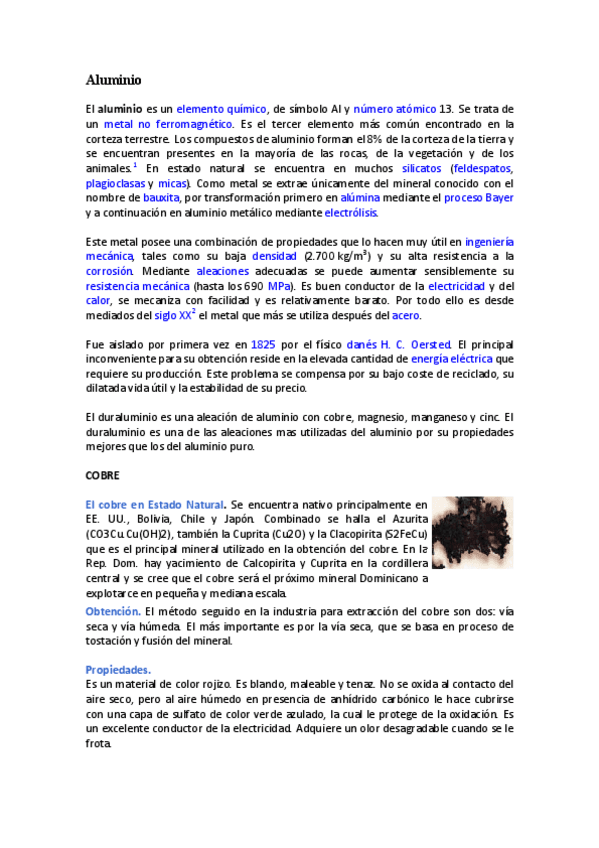 Aluminio

El aluminio es un elemento químico, de símbolo Al y número atómico 13. Se trata de un metal no ferromagnético. Es el tercer elemento más común encontrado en la corteza terrestre. Los compuestos de aluminio forman el 8% de la corteza de la tierra y se encuentran presentes en la mayoría de las rocas, de la vegetación y de los animales.$^1$ En estado natural se encuentra en muchos silicatos (feldespatos, plagioclasas y micas). Como metal se extrae únicamente del mineral conocido con el nombre de bauxita, por transformación primero en alúmina mediante el proceso Bayer y a continuación en aluminio metálico mediante electrólisis.

Este metal posee una combinación de propiedades que lo hacen muy útil en ingeniería mecánica, tales como su baja densidad (2.700 kg/m$^3$) y su alta resistencia a la corrosión. Mediante aleaciones adecuadas se puede aumentar sensiblemente su resistencia mecánica (hasta los 690 MPa). Es buen conductor de la electricidad y del calor, se mecaniza con facilidad y es relativamente barato. Por todo ello es desde mediados del siglo XX$^2$ el metal que más se utiliza después del acero.

Fue aislado por primera vez en 1825 por el físico danés H. C. Oersted. El principal inconveniente para su obtención reside en la elevada cantidad de energía eléctrica que requiere su producción. Este problema se compensa por su bajo coste de reciclado, su dilatada vida útil y la estabilidad de su precio.

El duraluminio es una aleación de aluminio con cobre, magnesio, manganeso y cinc. El duraluminio es una de las aleaciones mas utilizadas del aluminio por su propiedades mejores que los del aluminio puro.

COBRE

El cobre en Estado Natural. Se encuentra nativo principalmente en EE. UU., Bolivia, Chile y Japón. Combinado se halla el Azurita (CO3Cu.Cu(OH)2), también la Cuprita (Cu2O) y la Clacopirita (S2FeCu) que es el principal mineral utilizado en la obtención del cobre. En la Rep. Dom. hay yacimiento de Calcopirita y Cuprita en la cordillera central y se cree que el cobre será el próximo mineral Dominicano a explotarce en pequeña y mediana escala.

Obtención. El método seguido en la industria para extracción del cobre son dos: vía seca y vía húmeda. El más importante es por la vía seca, que se basa en proceso de tostación y fusión del mineral.

Propiedades.
Es un material de color rojizo. Es blando, maleable y tenaz. No se oxida al contacto del aire seco, pero al aire húmedo en presencia de anhídrido carbónico le hace cubrirse con una capa de sulfato de color verde azulado, la cual le protege de la oxidación. Es un excelente conductor de la electricidad. Adquiere un olor desagradable cuando se le frota.